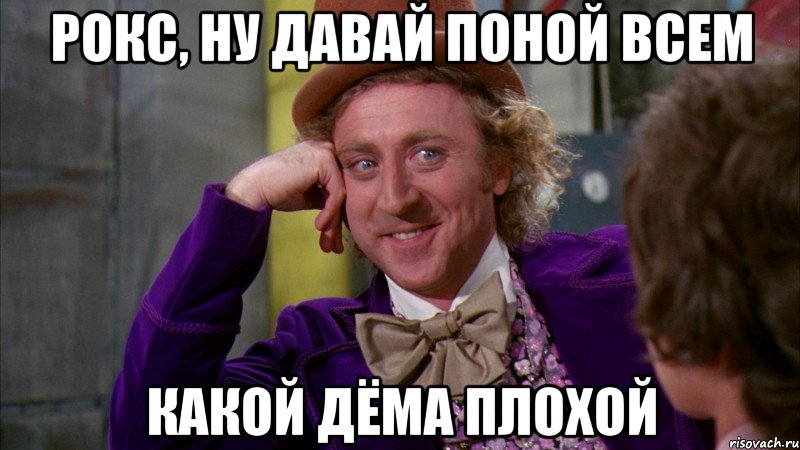 РОКС, НУ ДАВАЙ ПОНОЙ ВСЕМ

КАКОЙ ДЁМА ПЛОХОЙ

risovach.ru